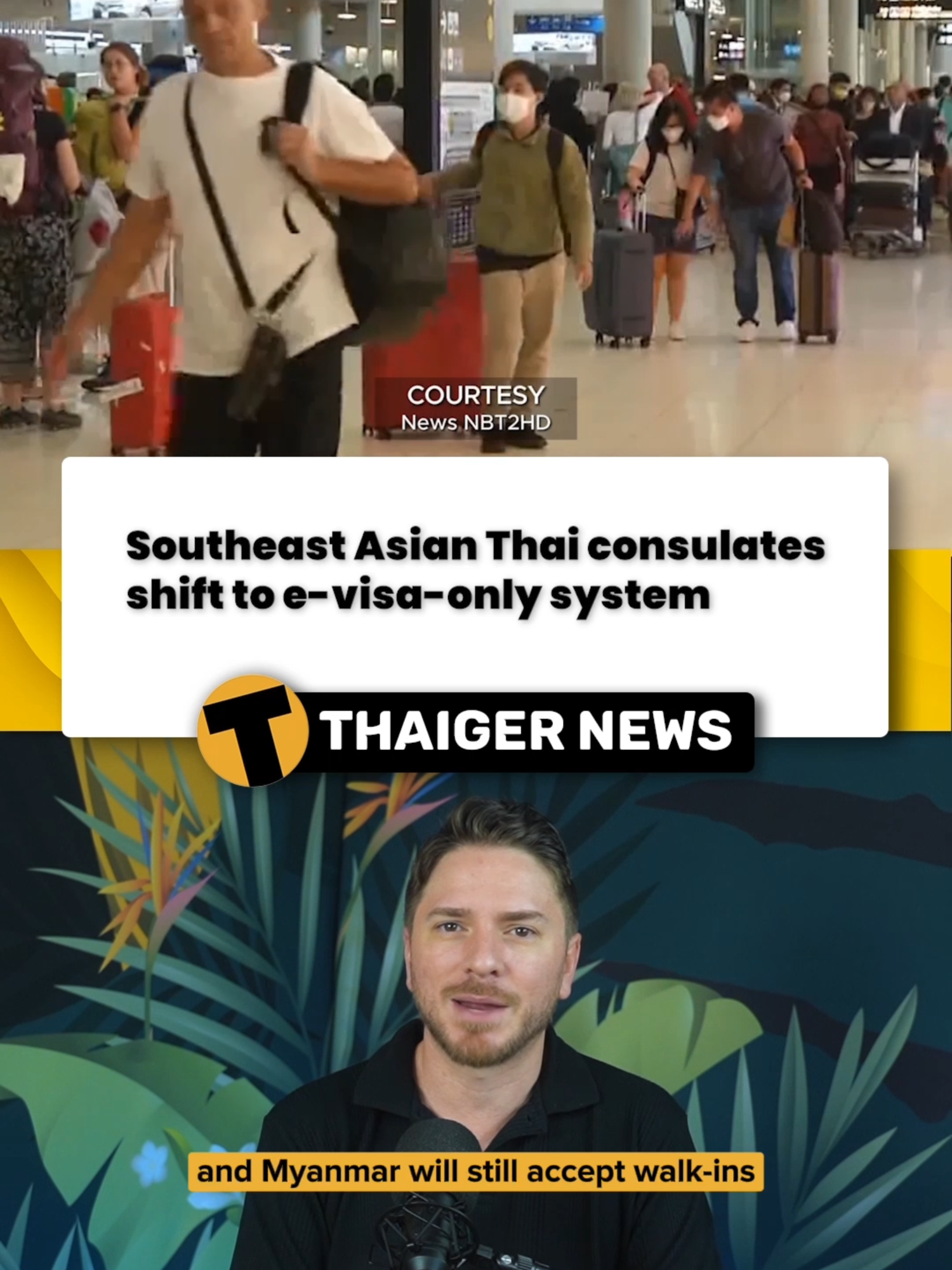 COURTESY
News NBT2HD

Southeast Asian Thai consulates shift to e-visa-only system

T THAIGER NEWS

and Myanmar will still accept walk-ins